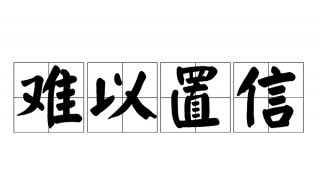 难以置信